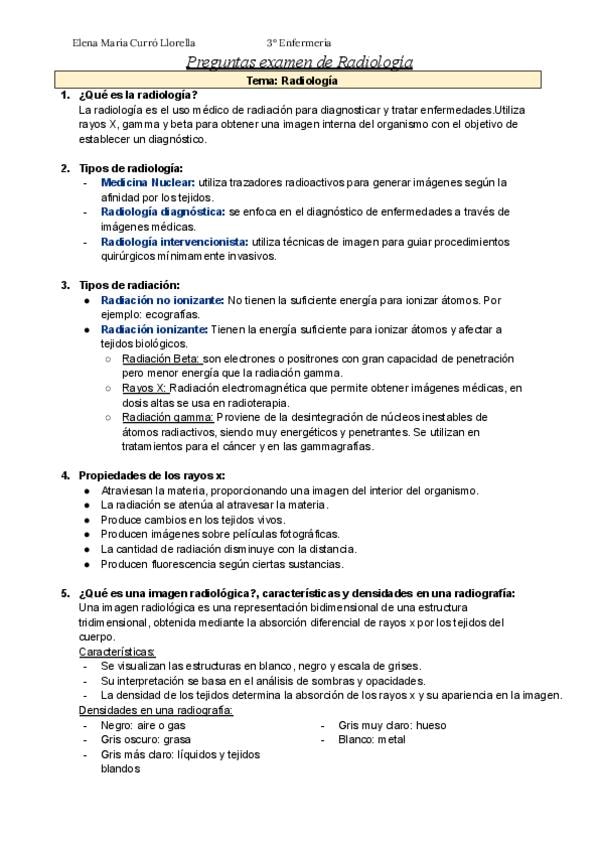 Elena Maria Curró Llorella 3º Enfermeria

Preguntas examen de Radiología

Tema: Radiología

1. ¿Qué es la radiología?
La radiología es el uso médico de radiación para diagnosticar y tratar enfermedades.Utiliza rayos X, gamma y beta para obtener una imagen interna del organismo con el objetivo de establecer un diagnóstico.

2. Tipos de radiología:
- Medicina Nuclear: utiliza trazadores radioactivos para generar imágenes según la afinidad por los tejidos.
- Radiología diagnóstica: se enfoca en el diagnóstico de enfermedades a través de imágenes médicas.
- Radiología intervencionista: utiliza técnicas de imagen para guiar procedimientos quirúrgicos mínimamente invasivos.

3. Tipos de radiación:
● Radiación no ionizante: No tienen la suficiente energía para ionizar átomos. Por ejemplo: ecografías.
● Radiación ionizante: Tienen la energía suficiente para ionizar átomos y afectar a tejidos biológicos.
○ Radiación Beta: son electrones o positrones con gran capacidad de penetración pero menor energía que la radiación gamma.
○ Rayos X: Radiación electromagnética que permite obtener imágenes médicas, en dosis altas se usa en radioterapia.
○ Radiación gamma: Proviene de la desintegración de núcleos inestables de átomos radiactivos, siendo muy energéticos y penetrantes. Se utilizan en tratamientos para el cáncer y en las gammagrafías.

4. Propiedades de los rayos x:
● Atraviesan la materia, proporcionando una imagen del interior del organismo.
● La radiación se atenúa al atravesar la materia.
● Produce cambios en los tejidos vivos.
● Producen imágenes sobre películas fotográficas.
● La cantidad de radiación disminuye con la distancia.
● Producen fluorescencia según ciertas sustancias.

5. ¿Qué es una imagen radiológica?, características y densidades en una radiografía:
Una imagen radiológica es una representación bidimensional de una estructura tridimensional, obtenida mediante la absorción diferencial de rayos x por los tejidos del cuerpo.
Características:
- Se visualizan las estructuras en blanco, negro y escala de grises.
- Su interpretación se basa en el análisis de sombras y opacidades.
- La densidad de los tejidos determina la absorción de los rayos x y su apariencia en la imagen.
Densidades en una radiografía:
- Negro: aire o gas
- Gris oscuro: grasa
- Gris más claro: líquidos y tejidos blandos
- Gris muy claro: hueso
- Blanco: metal